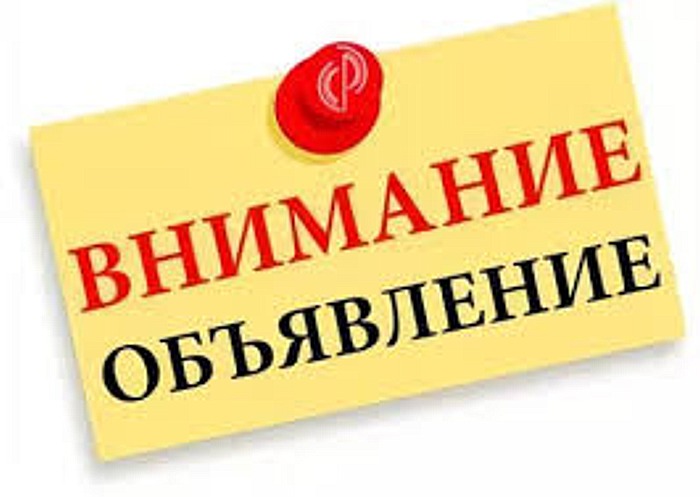 ВНИМАНИЕ
ОБЪЯВЛЕНИЕ